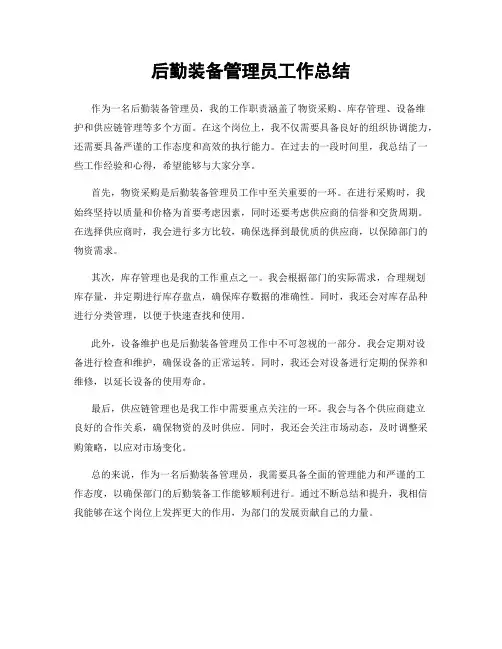 后勤装备管理员工作总结

作为一名后勤装备管理员，我的工作职责涵盖了物资采购、库存管理、设备维护和供应链管理等多个方面。在这个岗位上，我不仅需要具备良好的组织协调能力，还需要具备严谨的工作态度和高效的执行能力。在过去的一段时间里，我总结了一些工作经验和心得，希望能够与大家分享。

首先，物资采购是后勤装备管理员工作中至关重要的一环。在进行采购时，我始终坚持以质量和价格为首要考虑因素，同时还要考虑供应商的信誉和交货周期。在选择供应商时，我会进行多方比较，确保选择到最优质的供应商，以保障部门的物资需求。

其次，库存管理也是我的工作重点之一。我会根据部门的实际需求，合理规划库存量，并定期进行库存盘点，确保库存数据的准确性。同时，我还会对库存品种进行分类管理，以便于快速查找和使用。

此外，设备维护也是后勤装备管理员工作中不可忽视的一部分。我会定期对设备进行检查和维护，确保设备的正常运转。同时，我还会对设备进行定期的保养和维修，以延长设备的使用寿命。

最后，供应链管理也是我工作中需要重点关注的一环。我会与各个供应商建立良好的合作关系，确保物资的及时供应。同时，我还会关注市场动态，及时调整采购策略，以应对市场变化。

总的来说，作为一名后勤装备管理员，我需要具备全面的管理能力和严谨的工作态度，以确保部门的后勤装备工作能够顺利进行。通过不断总结和提升，我相信我能够在这个岗位上发挥更大的作用，为部门的发展贡献自己的力量。